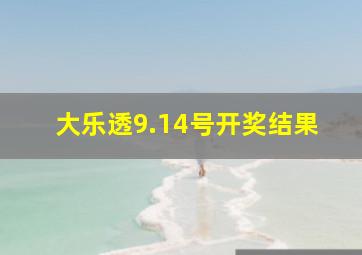 大乐透9.14号开奖结果